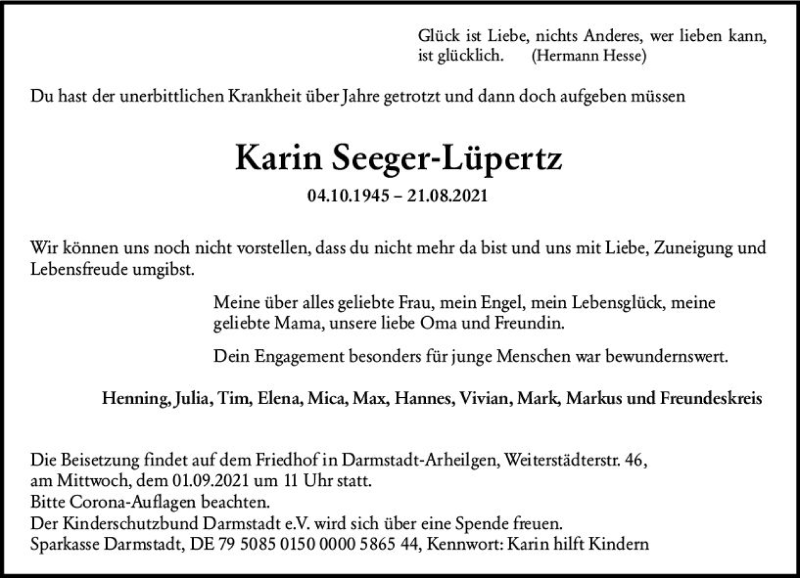 Glück ist Liebe, nichts Anderes, wer lieben kann, ist glücklich. (Hermann Hesse)

Du hast der unerbittlichen Krankheit über Jahre getrotzt und dann doch aufgeben müssen

Karin Seeger-Lüpertz

04.10.1945 – 21.08.2021

Wir können uns noch nicht vorstellen, dass du nicht mehr da bist und uns mit Liebe, Zuneigung und Lebensfreude umgibst.

Meine über alles geliebte Frau, mein Engel, mein Lebensglück, meine geliebte Mama, unsere liebe Oma und Freundin.

Dein Engagement besonders für junge Menschen war bewundernswert.

Henning, Julia, Tim, Elena, Mica, Max, Hannes, Vivian, Mark, Markus und Freundeskreis

Die Beisetzung findet auf dem Friedhof in Darmstadt-Arheilgen, Weiterstädterstr. 46, am Mittwoch, dem 01.09.2021 um 11 Uhr statt.
Bitte Corona-Auflagen beachten.
Der Kinderschutzbund Darmstadt e.V. wird sich über eine Spende freuen.
Sparkasse Darmstadt, DE 79 5085 0150 0000 5865 44, Kennwort: Karin hilft Kindern